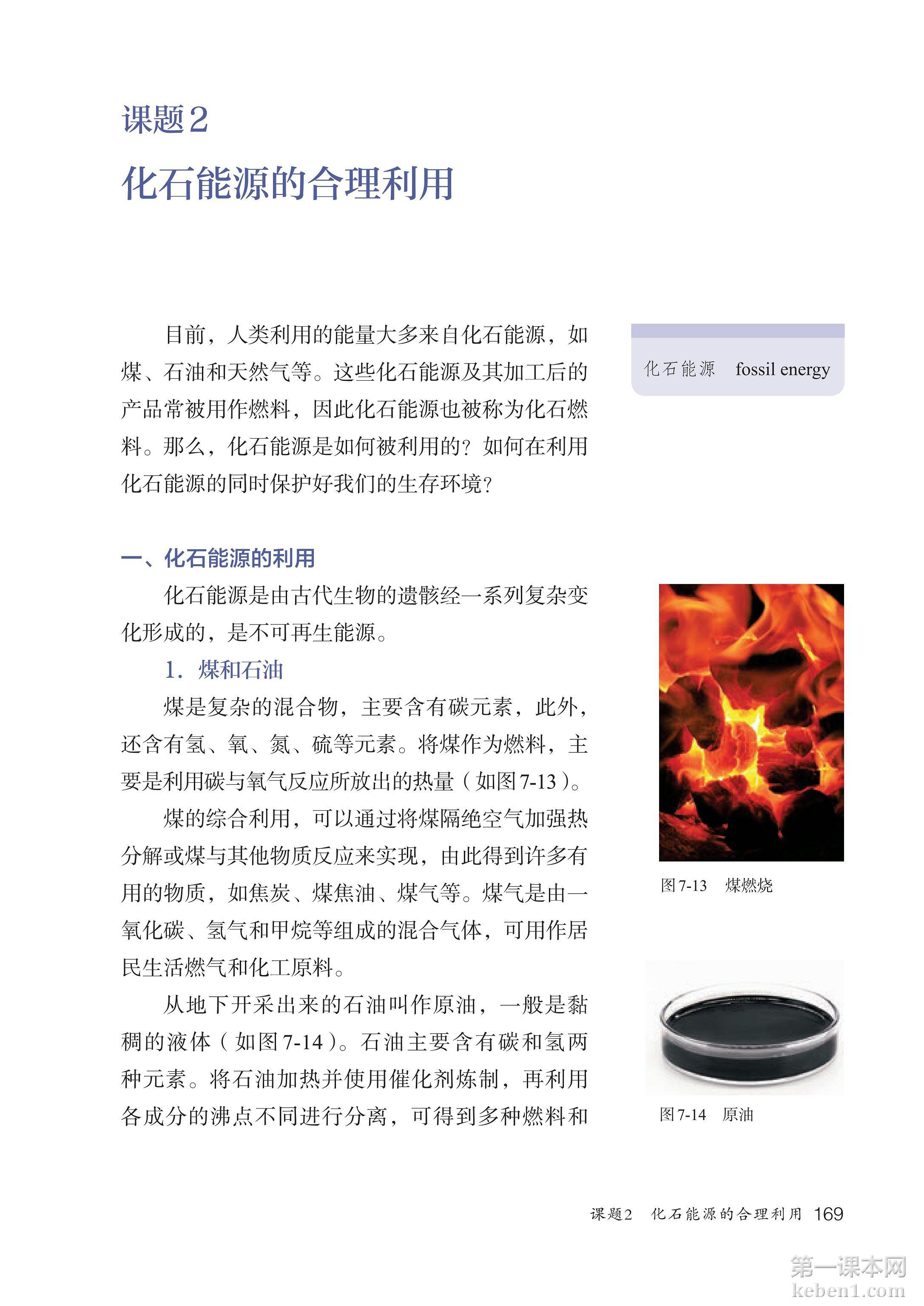 课题2

化石能源的合理利用

目前，人类利用的能量大多来自化石能源，如煤、石油和天然气等。这些化石能源及其加工后的产品常被用作燃料，因此化石能源也被称为化石燃料。那么，化石能源是如何被利用的？如何在利用化石能源的同时保护好我们的生存环境？

化石能源 fossil energy

一、化石能源的利用

化石能源是由古代生物的遗骸经一系列复杂变化形成的，是不可再生能源。

1. 煤和石油

煤是复杂的混合物，主要含有碳元素，此外，还含有氢、氧、氮、硫等元素。将煤作为燃料，主要是利用碳与氧气反应所放出的热量（如图7-13）。

煤的综合利用，可以通过将煤隔绝空气加强热分解或煤与其他物质反应来实现，由此得到许多有用的物质，如焦炭、煤焦油、煤气等。煤气是由一氧化碳、氢气和甲烷等组成的混合气体，可用作居民生活燃气和化工原料。

从地下开采出来的石油叫作原油，一般是黏稠的液体（如图7-14）。石油主要含有碳和氢两种元素。将石油加热并使用催化剂炼制，再利用各成分的沸点不同进行分离，可得到多种燃料和

图7-13 煤燃烧

图7-14 原油

课题2 化石能源的合理利用 169

第一课本网
keben1.com